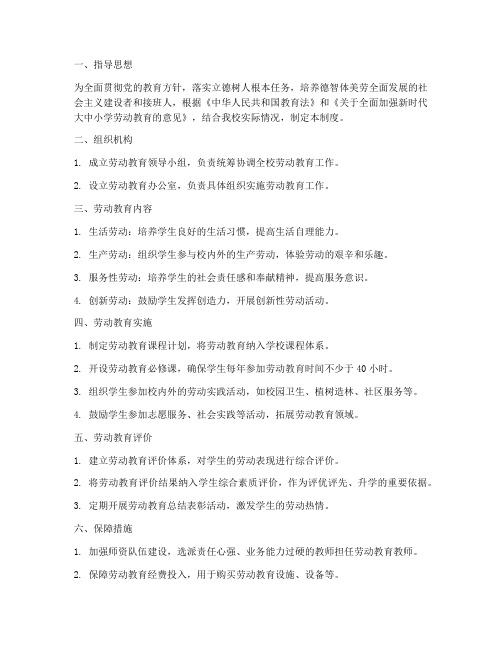 一、指导思想

为全面贯彻党的教育方针，落实立德树人根本任务，培养德智体美劳全面发展的社会主义建设者和接班人，根据《中华人民共和国教育法》和《关于全面加强新时代大中小学劳动教育的意见》，结合我校实际情况，制定本制度。

二、组织机构

1. 成立劳动教育领导小组，负责统筹协调全校劳动教育工作。

2. 设立劳动教育办公室，负责具体组织实施劳动教育工作。

三、劳动教育内容

1. 生活劳动：培养学生良好的生活习惯，提高生活自理能力。

2. 生产劳动：组织学生参与校内外的生产劳动，体验劳动的艰辛和乐趣。

3. 服务性劳动：培养学生的社会责任感和奉献精神，提高服务意识。

4. 创新劳动：鼓励学生发挥创造力，开展创新性劳动活动。

四、劳动教育实施

1. 制定劳动教育课程计划，将劳动教育纳入学校课程体系。

2. 开设劳动教育必修课，确保学生每年参加劳动教育时间不少于 40 小时。

3. 组织学生参加校内外的劳动实践活动，如校园卫生、植树造林、社区服务等。

4. 鼓励学生参加志愿服务、社会实践等活动，拓展劳动教育领域。

五、劳动教育评价

1. 建立劳动教育评价体系，对学生的劳动表现进行综合评价。

2. 将劳动教育评价结果纳入学生综合素质评价，作为评优评先、升学的重要依据。

3. 定期开展劳动教育总结表彰活动，激发学生的劳动热情。

六、保障措施

1. 加强师资队伍建设，选派责任心强、业务能力过硬的教师担任劳动教育教师。

2. 保障劳动教育经费投入，用于购买劳动教育设施、设备等。